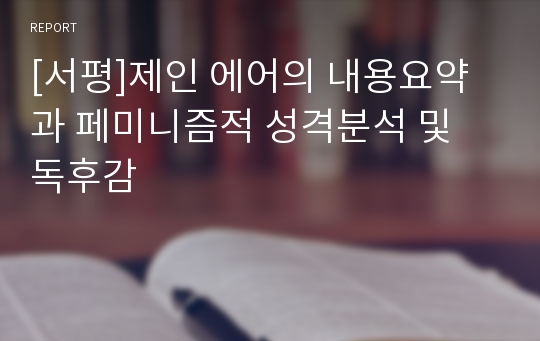 REPORT

[서평]제인 에어의 내용요약과 페미니즘적 성격분석 및 독후감